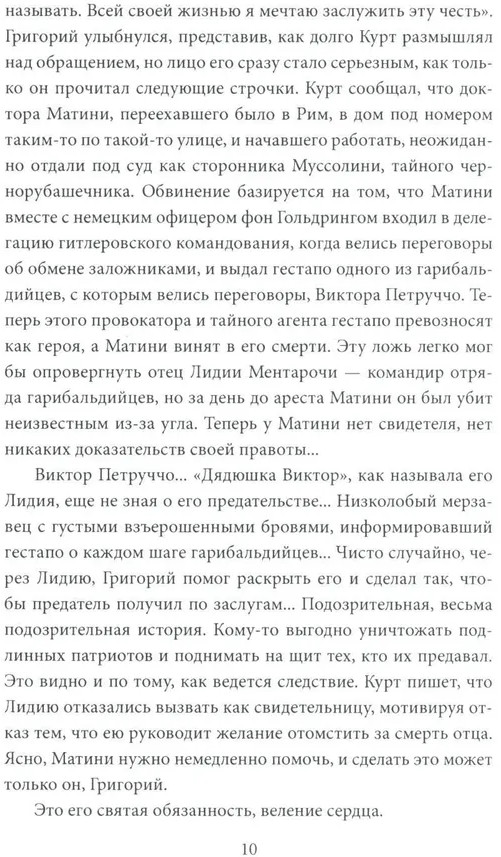 называть. Всей своей жизнью я мечтаю заслужить эту честь». Григорий улыбнулся, представив, как долго Курт размышлял над обращением, но лицо его сразу стало серьезным, как только он прочитал следующие строчки. Курт сообщал, что доктора Матини, переехавшего было в Рим, в дом под номером таким-то по такой-то улице, и начавшего работать, неожиданно отдали под суд как сторонника Муссолини, тайного чернорубашечника. Обвинение базируется на том, что Матини вместе с немецким офицером фон Гольдрингом входил в делегацию гитлеровского командования, когда велись переговоры об обмене заложниками, и выдал гестапо одного из гарибальдийцев, с которым велись переговоры, Виктора Петруччо. Теперь этого провокатора и тайного агента гестапо превозносят как героя, а Матини винят в его смерти. Эту ложь легко мог бы опровергнуть отец Лидии Ментарочи — командир отряда гарибальдийцев, но за день до ареста Матини он был убит неизвестным из-за угла. Теперь у Матини нет свидетеля, нет никаких доказательств своей правоты...

Виктор Петруччо... «Дядюшка Виктор», как называла его Лидия, еще не зная о его предательстве... Низколобый мерзавец с густыми взъерошенными бровями, информировавший гестапо о каждом шаге гарибальдийцев... Чисто случайно, через Лидию, Григорий помог раскрыть его и сделал так, чтобы предатель получил по заслугам... Подозрительная, весьма подозрительная история. Кому-то выгодно уничтожать подлинных патриотов и поднимать на щит тех, кто их предавал. Это видно и по тому, как ведется следствие. Курт пишет, что Лидию отказались вызвать как свидетельницу, мотивируя отказ тем, что ею руководит желание отомстить за смерть отца. Ясно, Матини нужно немедленно помочь, и сделать это может только он, Григорий.

Это его святая обязанность, веление сердца.

10